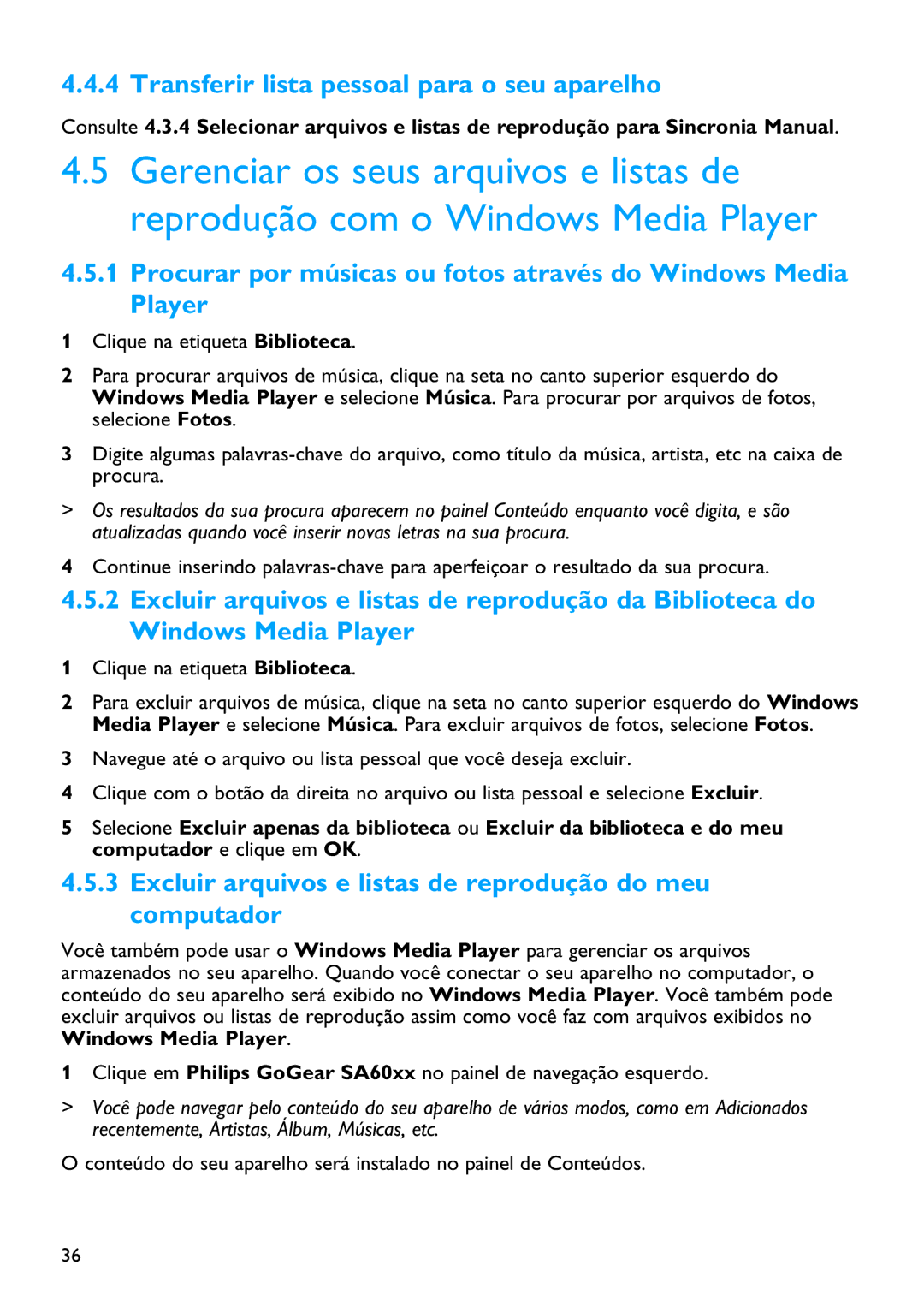 4.4.4 Transferir lista pessoal para o seu aparelho

Consulte 4.3.4 Selecionar arquivos e listas de reprodução para Sincronia Manual.

4.5 Gerenciar os seus arquivos e listas de reprodução com o Windows Media Player

4.5.1 Procurar por músicas ou fotos através do Windows Media Player

1 Clique na etiqueta Biblioteca.

2 Para procurar arquivos de música, clique na seta no canto superior esquerdo do Windows Media Player e selecione Música. Para procurar por arquivos de fotos, selecione Fotos.

3 Digite algumas palavras-chave do arquivo, como título da música, artista, etc na caixa de procura.

> Os resultados da sua procura aparecem no painel Conteúdo enquanto você digita, e são atualizadas quando você inserir novas letras na sua procura.

4 Continue inserindo palavras-chave para aperfeiçoar o resultado da sua procura.

4.5.2 Excluir arquivos e listas de reprodução da Biblioteca do Windows Media Player

1 Clique na etiqueta Biblioteca.

2 Para excluir arquivos de música, clique na seta no canto superior esquerdo do Windows Media Player e selecione Música. Para excluir arquivos de fotos, selecione Fotos.

3 Navegue até o arquivo ou lista pessoal que você deseja excluir.

4 Clique com o botão da direita no arquivo ou lista pessoal e selecione Excluir.

5 Selecione Excluir apenas da biblioteca ou Excluir da biblioteca e do meu computador e clique em OK.

4.5.3 Excluir arquivos e listas de reprodução do meu computador

Você também pode usar o Windows Media Player para gerenciar os arquivos armazenados no seu aparelho. Quando você conectar o seu aparelho no computador, o conteúdo do seu aparelho será exibido no Windows Media Player. Você também pode excluir arquivos ou listas de reprodução assim como você faz com arquivos exibidos no Windows Media Player.

1 Clique em Philips GoGear SA60xx no painel de navegação esquerdo.

> Você pode navegar pelo conteúdo do seu aparelho de vários modos, como em Adicionados recentemente, Artistas, Álbum, Músicas, etc.

O conteúdo do seu aparelho será instalado no painel de Conteúdos.

36